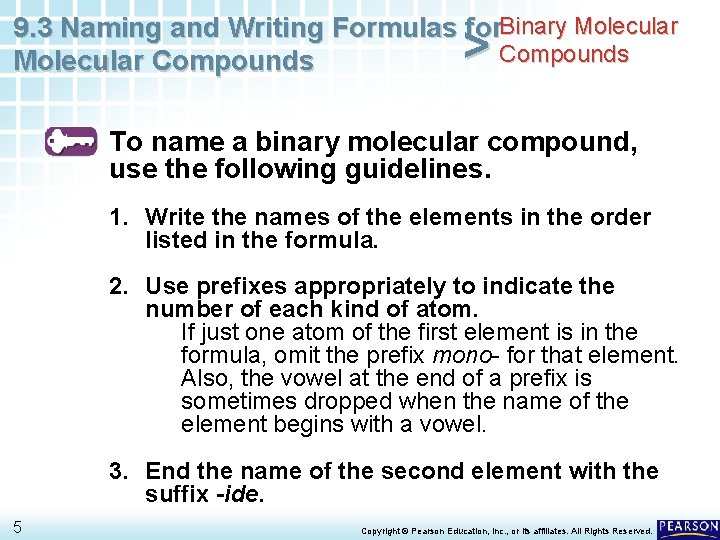 9.3 Naming and Writing Formulas for Molecular Compounds

> Binary Molecular Compounds

To name a binary molecular compound, use the following guidelines.

1. Write the names of the elements in the order listed in the formula.

2. Use prefixes appropriately to indicate the number of each kind of atom.

If just one atom of the first element is in the formula, omit the prefix mono- for that element. Also, the vowel at the end of a prefix is sometimes dropped when the name of the element begins with a vowel.

3. End the name of the second element with the suffix -ide.

5

Copyright © Pearson Education, Inc., or its affiliates. All Rights Reserved.

PEARSON